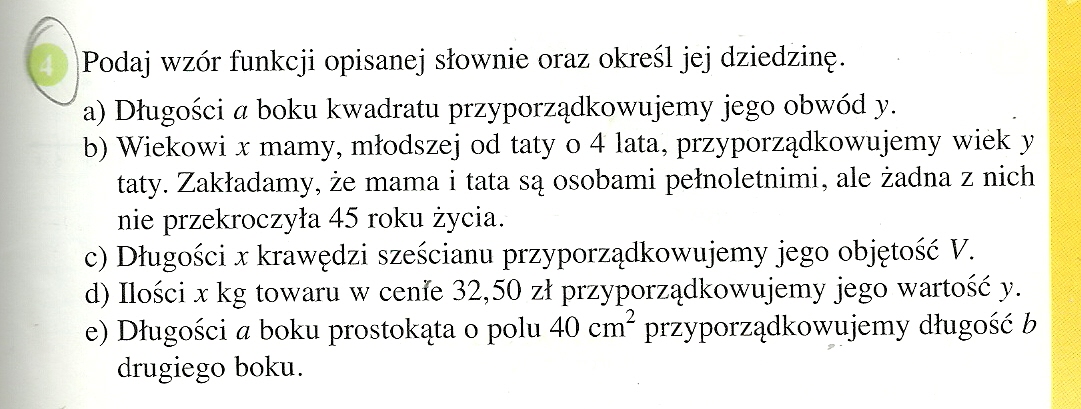 4 Podaj wzór funkcji opisanej słownie oraz określ jej dziedzinę.

a) Długości $a$ boku kwadratu przyporządkowujemy jego obwód $y$.
b) Wiekowi $x$ mamy, młodszej od taty o 4 lata, przyporządkowujemy wiek $y$ taty. Zakładamy, że mama i tata są osobami pełnoletnimi, ale żadna z nich nie przekroczyła 45 roku życia.
c) Długości $x$ krawędzi sześcianu przyporządkowujemy jego objętość $V$.
d) Ilości $x$ kg towaru w cenie 32,50 zł przyporządkowujemy jego wartość $y$.
e) Długości $a$ boku prostokąta o polu 40 $cm^2$ przyporządkowujemy długość $b$ drugiego boku.